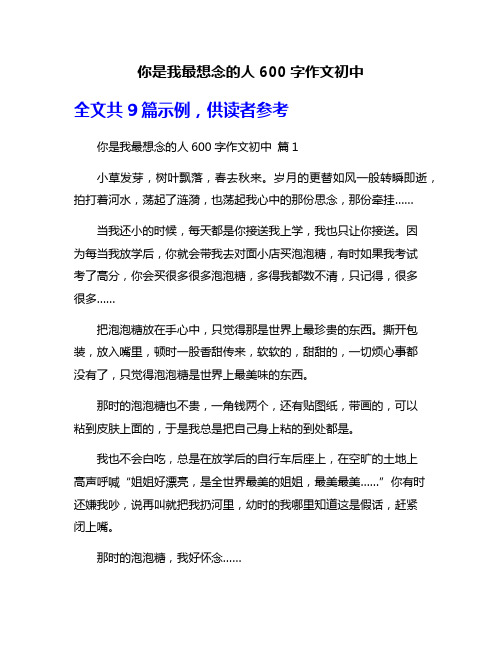 你是我最想念的人 600 字作文初中

全文共 9 篇示例，供读者参考

你是我最想念的人 600 字作文初中 篇 1

小草发芽，树叶飘落，春去秋来。岁月的更替如风一般转瞬即逝，拍打着河水，荡起了涟漪，也荡起我心中的那份思念，那份牵挂……

当我还小的时候，每天都是你接送我上学，我也只让你接送。因为每当我放学后，你就会带我去对面小店买泡泡糖，有时如果我考试考了高分，你会买很多很多泡泡糖，多得我都数不清，只记得，很多很多……

把泡泡糖放在手心中，只觉得那是世界上最珍贵的东西。撕开包装，放入嘴里，顿时一股香甜传来，软软的，甜甜的，一切烦心事都没有了，只觉得泡泡糖是世界上最美味的东西。

那时的泡泡糖也不贵，一角钱两个，还有贴图纸，带画的，可以粘到皮肤上面的，于是我总是把自己身上粘的到处都是。

我也不会白吃，总是在放学后的自行车后座上，在空旷的土地上高声呼喊“姐姐好漂亮，是全世界最美的姐姐，最美最美……”你有时还嫌我吵，说再叫就把我扔河里，幼时的我哪里知道这是假话，赶紧闭上嘴。

那时的泡泡糖，我好怀念……